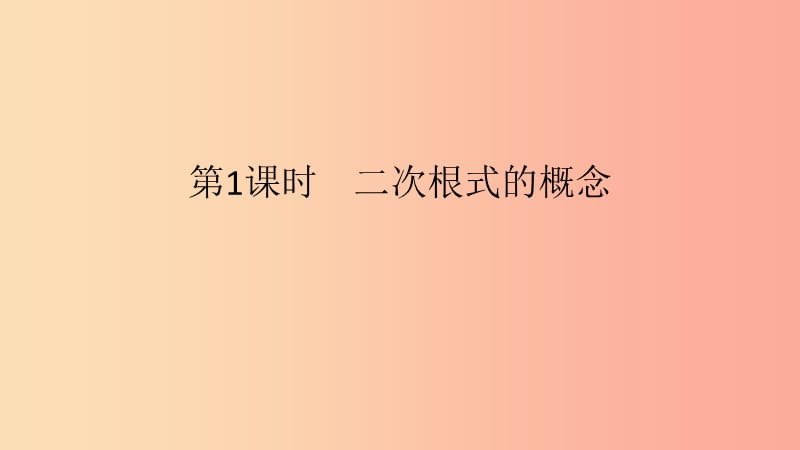 第1课时　二次根式的概念